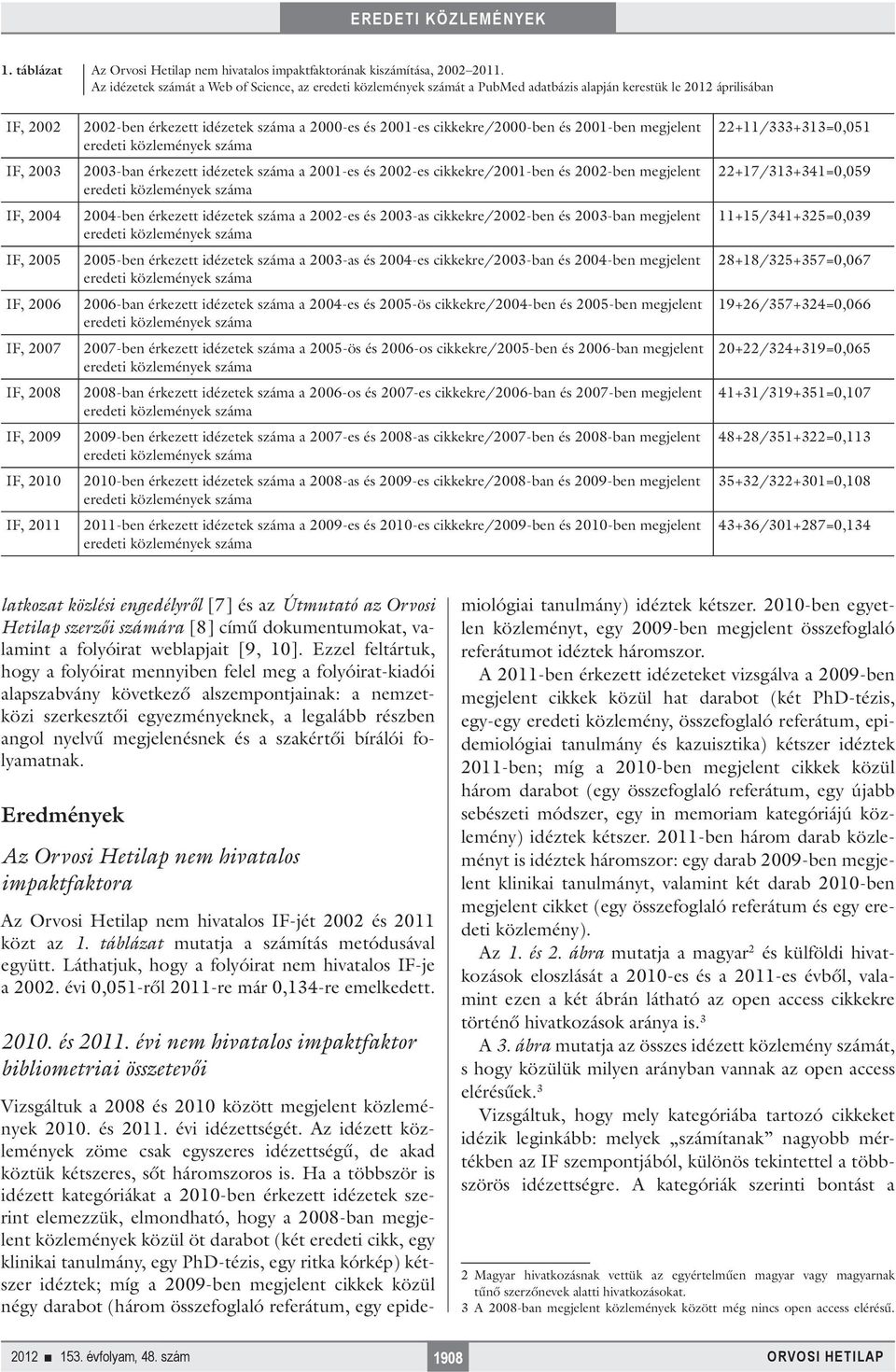 EREDETI KÖZLEMÉNYEK

1. táblázat Az Orvosi Hetilap nem hivatalos impaktfaktorának kiszámítása, 2002–2011. Az idézetek számát a Web of Science, az eredeti közlemények számát a PubMed adatbázis alapján kerestük le 2012 áprilisában

| | | |
|---|---|---|
| IF, 2002 | 2002-ben érkezett idézetek száma a 2000-es és 2001-es cikkekre/2000-ben és 2001-ben megjelent eredeti közlemények száma | 22+11/333+313=0,051 |
| IF, 2003 | 2003-ban érkezett idézetek száma a 2001-es és 2002-es cikkekre/2001-ben és 2002-ben megjelent eredeti közlemények száma | 22+17/313+341=0,059 |
| IF, 2004 | 2004-ben érkezett idézetek száma a 2002-es és 2003-as cikkekre/2002-ben és 2003-ban megjelent eredeti közlemények száma | 11+15/341+325=0,039 |
| IF, 2005 | 2005-ben érkezett idézetek száma a 2003-as és 2004-es cikkekre/2003-ban és 2004-ben megjelent eredeti közlemények száma | 28+18/325+357=0,067 |
| IF, 2006 | 2006-ban érkezett idézetek száma a 2004-es és 2005-ös cikkekre/2004-ben és 2005-ben megjelent eredeti közlemények száma | 19+26/357+324=0,066 |
| IF, 2007 | 2007-ben érkezett idézetek száma a 2005-ös és 2006-os cikkekre/2005-ben és 2006-ban megjelent eredeti közlemények száma | 20+22/324+319=0,065 |
| IF, 2008 | 2008-ban érkezett idézetek száma a 2006-os és 2007-es cikkekre/2006-ban és 2007-ben megjelent eredeti közlemények száma | 41+31/319+351=0,107 |
| IF, 2009 | 2009-ben érkezett idézetek száma a 2007-es és 2008-as cikkekre/2007-ben és 2008-ban megjelent eredeti közlemények száma | 48+28/351+322=0,113 |
| IF, 2010 | 2010-ben érkezett idézetek száma a 2008-as és 2009-es cikkekre/2008-ban és 2009-ben megjelent eredeti közlemények száma | 35+32/322+301=0,108 |
| IF, 2011 | 2011-ben érkezett idézetek száma a 2009-es és 2010-es cikkekre/2009-ben és 2010-ben megjelent eredeti közlemények száma | 43+36/301+287=0,134 |

latkozat közlési engedélyről [7] és az Útmutató az Orvosi Hetilap szerzői számára [8] című dokumentumokat, valamint a folyóirat weblapjait [9, 10]. Ezzel feltártuk, hogy a folyóirat mennyiben felel meg a folyóirat-kiadói alapszabvány következő alszempontjainak: a nemzetközi szerkesztői egyezményeknek, a legalább részben angol nyelvű megjelenésnek és a szakértői bírálói folyamatnak.

Eredmények

Az Orvosi Hetilap nem hivatalos impaktfaktora

Az Orvosi Hetilap nem hivatalos IF-jét 2002 és 2011 közt az 1. táblázat mutatja a számítás metódusával együtt. Láthatjuk, hogy a folyóirat nem hivatalos IF-je a 2002. évi 0,051-ről 2011-re már 0,134-re emelkedett.

2010. és 2011. évi nem hivatalos impaktfaktor bibliometriai összetevői

Vizsgáltuk a 2008 és 2010 között megjelent közlemények 2010. és 2011. évi idézettségét. Az idézett közlemények zöme csak egyszeres idézettségű, de akad köztük kétszeres, sőt háromszoros is. Ha a többször is idézett kategóriákat a 2010-ben érkezett idézetek szerint elemezzük, elmondható, hogy a 2008-ban megjelent közlemények közül öt darabot (két eredeti cikk, egy klinikai tanulmány, egy PhD-tézis, egy ritka kórkép) kétszer idéztek; míg a 2009-ben megjelent cikkek közül négy darabot (három összefoglaló referátum, egy epidemiológiai tanulmány) idéztek kétszer. 2010-ben egyetlen közleményt, egy 2009-ben megjelent összefoglaló referátumot idéztek háromszor.

A 2011-ben érkezett idézeteket vizsgálva a 2009-ben megjelent cikkek közül hat darabot (két PhD-tézis, egy-egy eredeti közlemény, összefoglaló referátum, epidemiológiai tanulmány és kazuisztika) kétszer idéztek 2011-ben; míg a 2010-ben megjelent cikkek közül három darabot (egy összefoglaló referátum, egy újabb sebészeti módszer, egy in memoriam kategóriájú közlemény) idéztek kétszer. 2011-ben három darab közleményt is idéztek háromszor: egy darab 2009-ben megjelent klinikai tanulmányt, valamint két darab 2010-ben megjelent cikket (egy összefoglaló referátum és egy eredeti közlemény).

Az 1. és 2. ábra mutatja a magyar$^2$ és külföldi hivatkozások eloszlását a 2010-es és a 2011-es évből, valamint ezen a két ábrán látható az open access cikkekre történő hivatkozások aránya is.$^3$

A 3. ábra mutatja az összes idézett közlemény számát, s hogy közülük milyen arányban vannak az open access elérésűek.$^3$

Vizsgáltuk, hogy mely kategóriába tartozó cikkeket idézik leginkább: melyek „számítanak” nagyobb mértékben az IF szempontjából, különös tekintettel a többszörös idézettségre. A kategóriák szerinti bontást a

2 Magyar hivatkozásnak vettük az egyértelműen magyar vagy magyarnak tűnő szerzőnevek alatti hivatkozásokat.
3 A 2008-ban megjelent közlemények között még nincs open access elérésű.

2012 ■ 153. évfolyam, 48. szám 1908 ORVOSI HETILAP